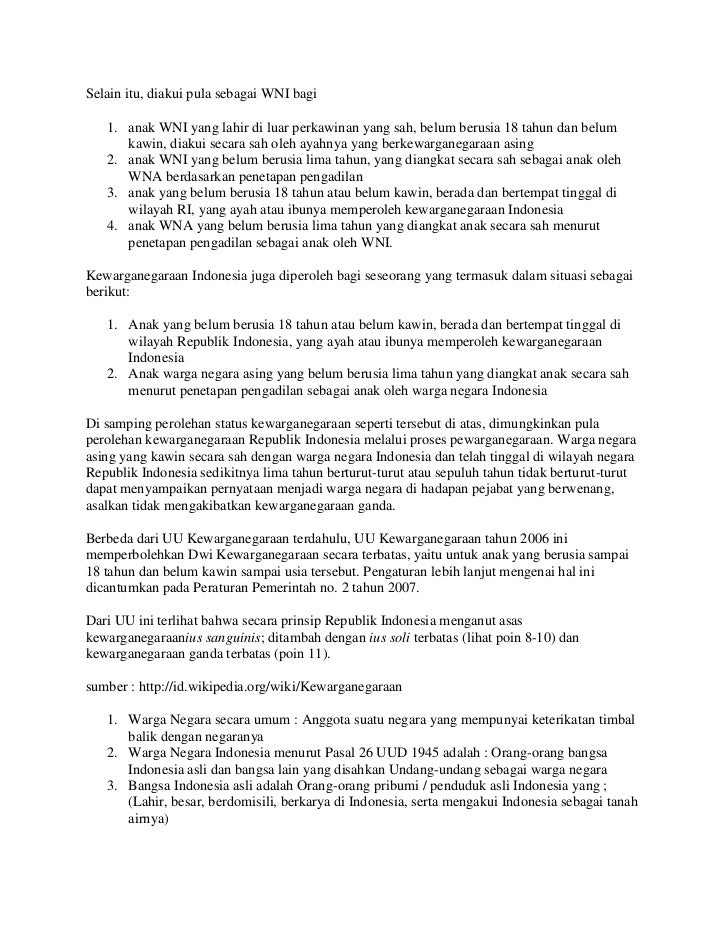 Selain itu, diakui pula sebagai WNI bagi

1. anak WNI yang lahir di luar perkawinan yang sah, belum berusia 18 tahun dan belum kawin, diakui secara sah oleh ayahnya yang berkewarganegaraan asing
2. anak WNI yang belum berusia lima tahun, yang diangkat secara sah sebagai anak oleh WNA berdasarkan penetapan pengadilan
3. anak yang belum berusia 18 tahun atau belum kawin, berada dan bertempat tinggal di wilayah RI, yang ayah atau ibunya memperoleh kewarganegaraan Indonesia
4. anak WNA yang belum berusia lima tahun yang diangkat anak secara sah menurut penetapan pengadilan sebagai anak oleh WNI.

Kewarganegaraan Indonesia juga diperoleh bagi seseorang yang termasuk dalam situasi sebagai berikut:

1. Anak yang belum berusia 18 tahun atau belum kawin, berada dan bertempat tinggal di wilayah Republik Indonesia, yang ayah atau ibunya memperoleh kewarganegaraan Indonesia
2. Anak warga negara asing yang belum berusia lima tahun yang diangkat anak secara sah menurut penetapan pengadilan sebagai anak oleh warga negara Indonesia

Di samping perolehan status kewarganegaraan seperti tersebut di atas, dimungkinkan pula perolehan kewarganegaraan Republik Indonesia melalui proses pewarganegaraan. Warga negara asing yang kawin secara sah dengan warga negara Indonesia dan telah tinggal di wilayah negara Republik Indonesia sedikitnya lima tahun berturut-turut atau sepuluh tahun tidak berturut-turut dapat menyampaikan pernyataan menjadi warga negara di hadapan pejabat yang berwenang, asalkan tidak mengakibatkan kewarganegaraan ganda.

Berbeda dari UU Kewarganegaraan terdahulu, UU Kewarganegaraan tahun 2006 ini memperbolehkan Dwi Kewarganegaraan secara terbatas, yaitu untuk anak yang berusia sampai 18 tahun dan belum kawin sampai usia tersebut. Pengaturan lebih lanjut mengenai hal ini dicantumkan pada Peraturan Pemerintah no. 2 tahun 2007.

Dari UU ini terlihat bahwa secara prinsip Republik Indonesia menganut asas kewarganegaraanius sanguinis; ditambah dengan ius soli terbatas (lihat poin 8-10) dan kewarganegaraan ganda terbatas (poin 11).

sumber : http://id.wikipedia.org/wiki/Kewarganegaraan

1. Warga Negara secara umum : Anggota suatu negara yang mempunyai keterikatan timbal balik dengan negaranya
2. Warga Negara Indonesia menurut Pasal 26 UUD 1945 adalah : Orang-orang bangsa Indonesia asli dan bangsa lain yang disahkan Undang-undang sebagai warga negara
3. Bangsa Indonesia asli adalah Orang-orang pribumi / penduduk asli Indonesia yang ; (Lahir, besar, berdomisili, berkarya di Indonesia, serta mengakui Indonesia sebagai tanah airnya)